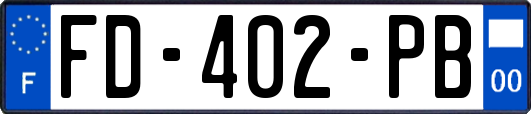 F
FD-402-PB
00